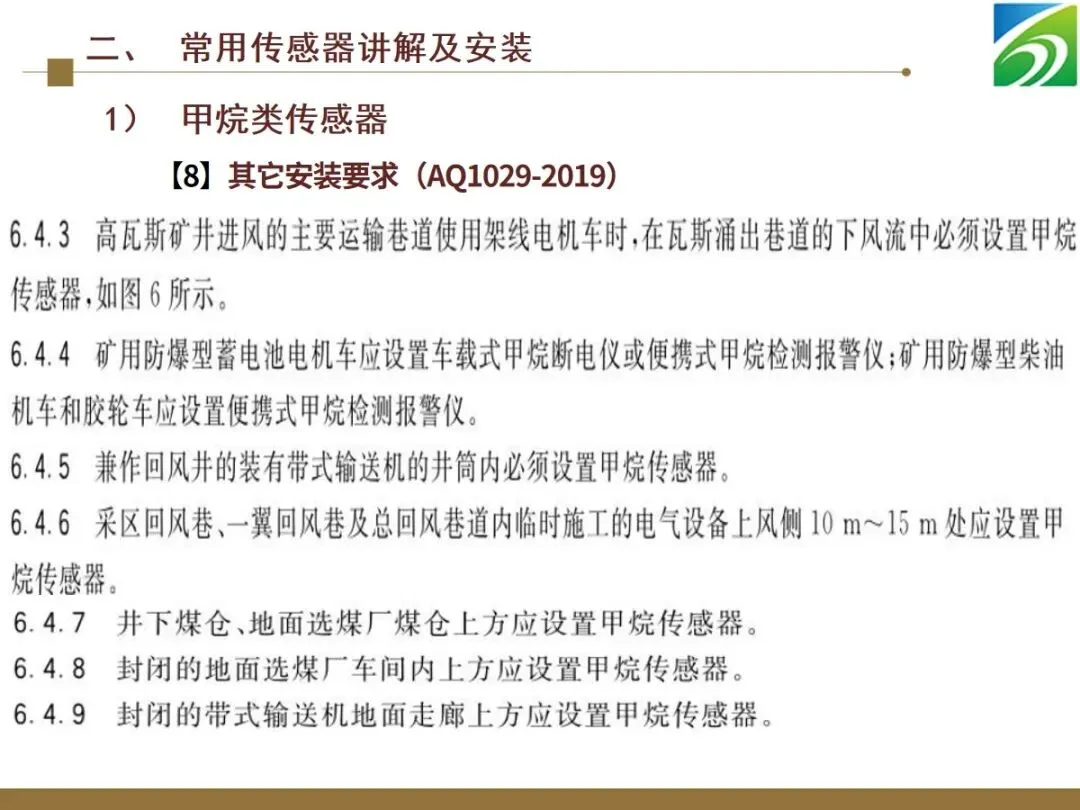 二、 常用传感器讲解及安装

1） 甲烷类传感器

【8】其它安装要求（AQ1029-2019）

6.4.3 高瓦斯矿井进风的主要运输巷道使用架线电机车时，在瓦斯涌出巷道的下风流中必须设置甲烷传感器，如图6所示。

6.4.4 矿用防爆型蓄电池电机车应设置车载式甲烷断电仪或便携式甲烷检测报警仪；矿用防爆型柴油机车和胶轮车应设置便携式甲烷检测报警仪。

6.4.5 兼作回风井的装有带式输送机的井筒内必须设置甲烷传感器。

6.4.6 采区回风巷、一翼回风巷及总回风巷道内临时施工的电气设备上风侧10 m～15 m处应设置甲烷传感器。

6.4.7 井下煤仓、地面选煤厂煤仓上方应设置甲烷传感器。

6.4.8 封闭的地面选煤厂车间内上方应设置甲烷传感器。

6.4.9 封闭的带式输送机地面走廊上方应设置甲烷传感器。